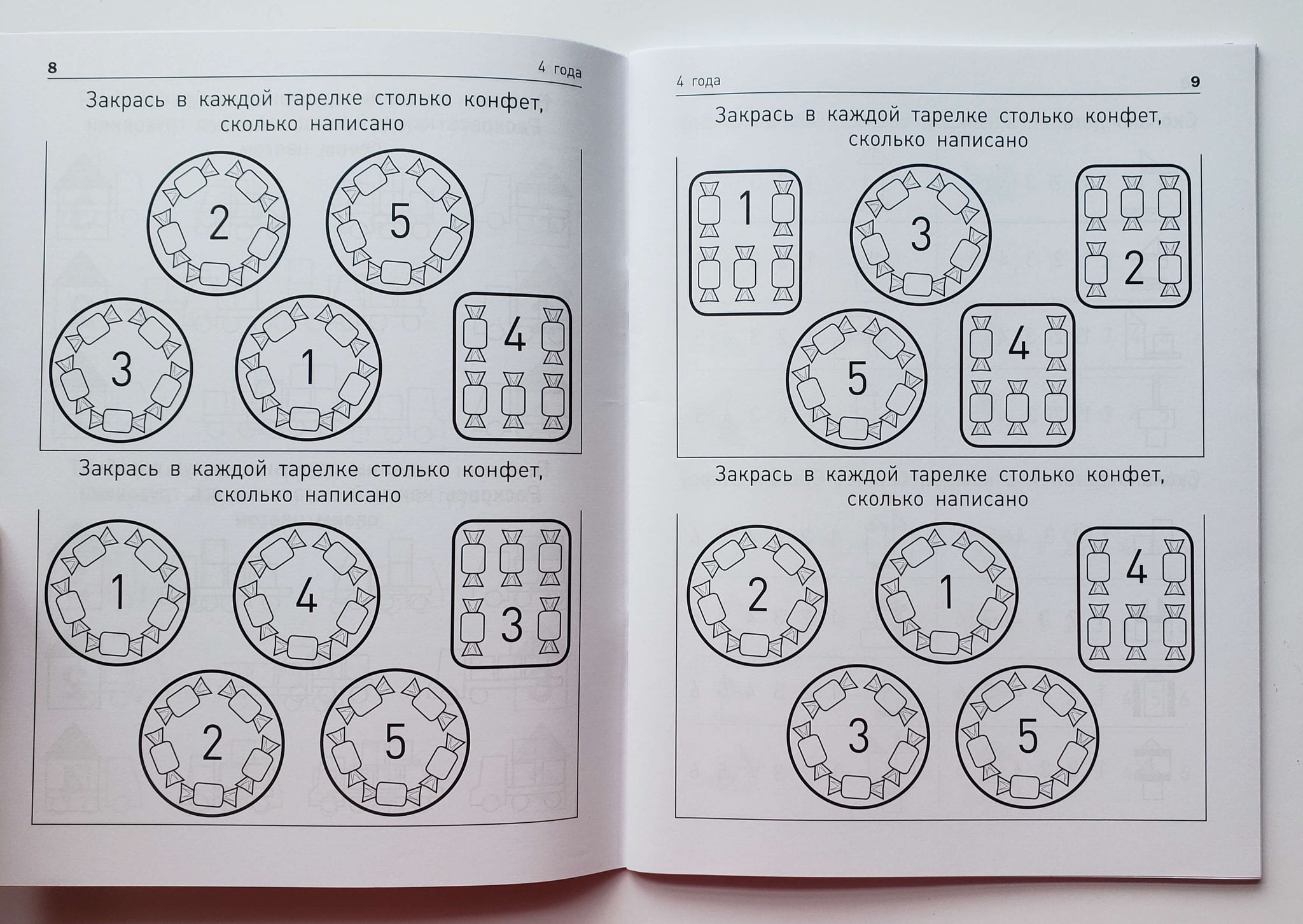 8 4 года

Закрась в каждой тарелке столько конфет, сколько написано

2 5

3 1 4

Закрась в каждой тарелке столько конфет, сколько написано

1 4 3

2 5

4 года 9

Закрась в каждой тарелке столько конфет, сколько написано

1 3 2

5 4

Закрась в каждой тарелке столько конфет, сколько написано

2 1 4

3 5